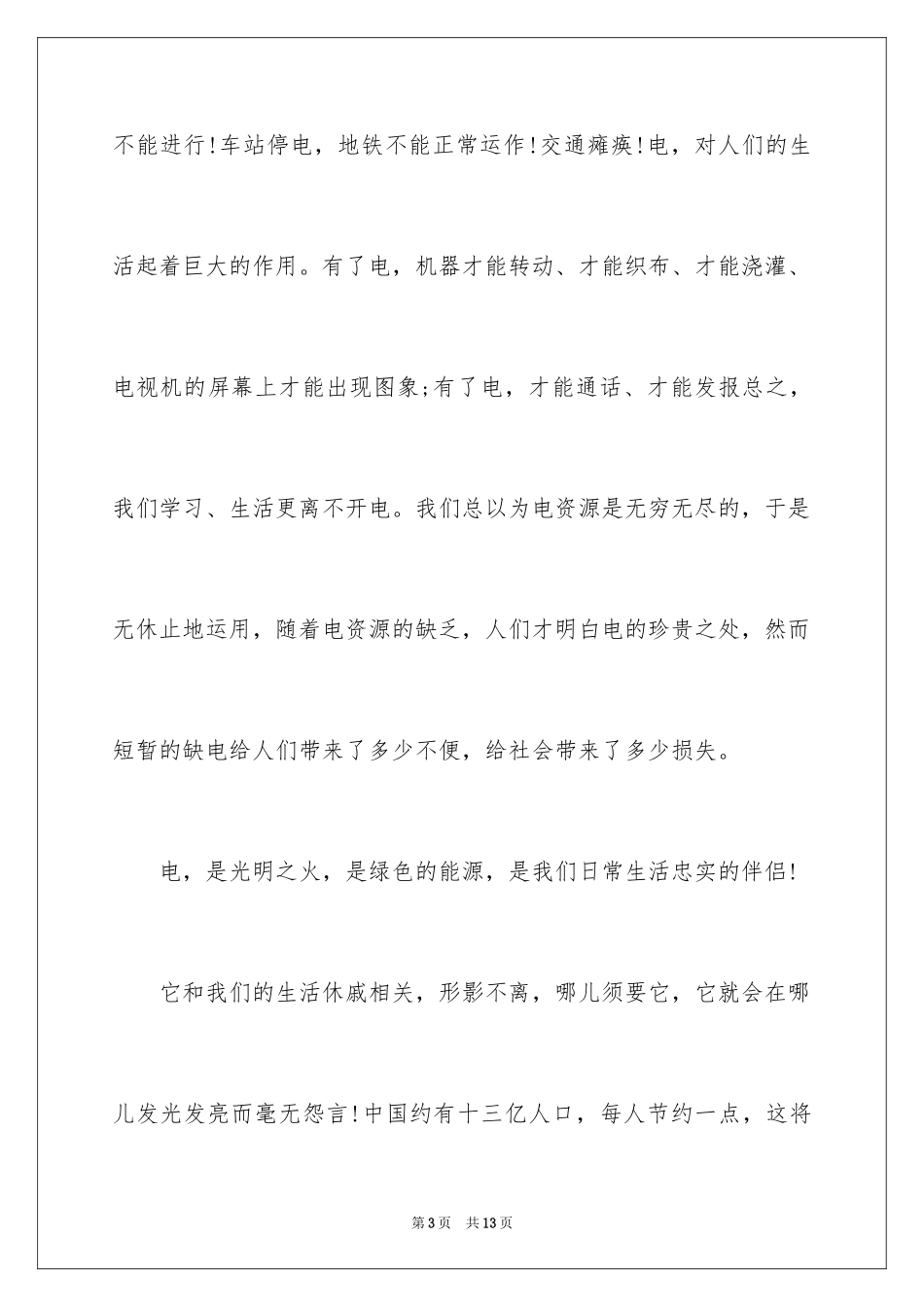 不能进行!车站停电，地铁不能正常运作!交通瘫痪!电，对人们的生活起着巨大的作用。有了电，机器才能转动、才能织布、才能浇灌、电视机的屏幕上才能出现图象;有了电，才能通话、才能发报总之，我们学习、生活更离不开电。我们总以为电资源是无穷无尽的，于是无休止地运用，随着电资源的缺乏，人们才明白电的珍贵之处，然而短暂的缺电给人们带来了多少不便，给社会带来了多少损失。

电，是光明之火，是绿色的能源，是我们日常生活忠实的伴侣!

它和我们的生活休戚相关，形影不离，哪儿须要它，它就会在哪儿发光发亮而毫无怨言!中国约有十三亿人口，每人节约一点，这将

第3页 共13页